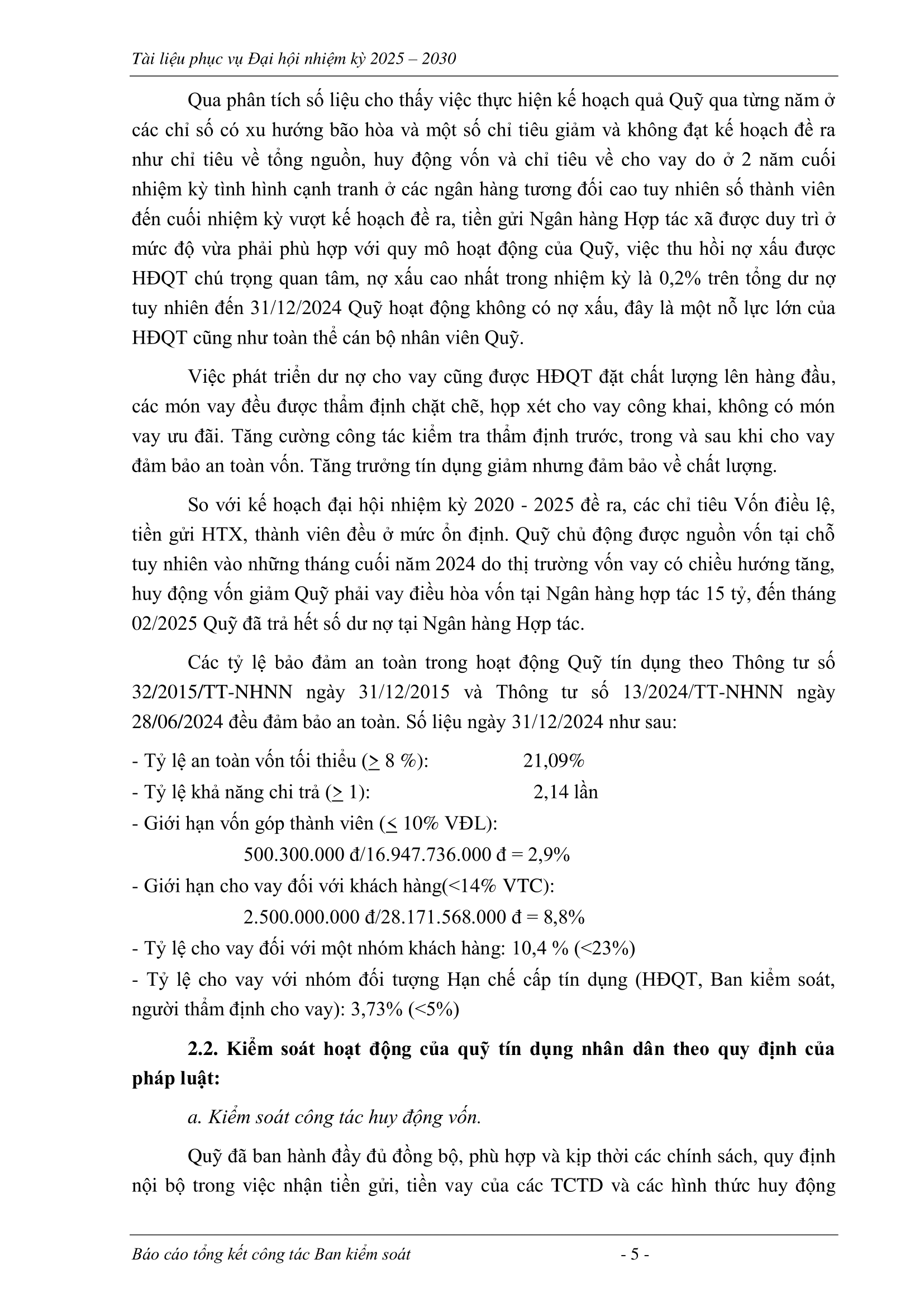 Tài liệu phục vụ Đại hội nhiệm kỳ 2025 – 2030

Qua phân tích số liệu cho thấy việc thực hiện kế hoạch quả Quỹ qua từng năm ở các chỉ số có xu hướng bão hòa và một số chỉ tiêu giảm và không đạt kế hoạch đề ra như chỉ tiêu về tổng nguồn, huy động vốn và chỉ tiêu về cho vay do ở 2 năm cuối nhiệm kỳ tình hình cạnh tranh ở các ngân hàng tương đối cao tuy nhiên số thành viên đến cuối nhiệm kỳ vượt kế hoạch đề ra, tiền gửi Ngân hàng Hợp tác xã được duy trì ở mức độ vừa phải phù hợp với quy mô hoạt động của Quỹ, việc thu hồi nợ xấu được HĐQT chú trọng quan tâm, nợ xấu cao nhất trong nhiệm kỳ là 0,2% trên tổng dư nợ tuy nhiên đến 31/12/2024 Quỹ hoạt động không có nợ xấu, đây là một nỗ lực lớn của HĐQT cũng như toàn thể cán bộ nhân viên Quỹ.

Việc phát triển dư nợ cho vay cũng được HĐQT đặt chất lượng lên hàng đầu, các món vay đều được thẩm định chặt chẽ, họp xét cho vay công khai, không có món vay ưu đãi. Tăng cường công tác kiểm tra thẩm định trước, trong và sau khi cho vay đảm bảo an toàn vốn. Tăng trưởng tín dụng giảm nhưng đảm bảo về chất lượng.

So với kế hoạch đại hội nhiệm kỳ 2020 - 2025 đề ra, các chỉ tiêu Vốn điều lệ, tiền gửi HTX, thành viên đều ở mức ổn định. Quỹ chủ động được nguồn vốn tại chỗ tuy nhiên vào những tháng cuối năm 2024 do thị trường vốn vay có chiều hướng tăng, huy động vốn giảm Quỹ phải vay điều hòa vốn tại Ngân hàng hợp tác 15 tỷ, đến tháng 02/2025 Quỹ đã trả hết số dư nợ tại Ngân hàng Hợp tác.

Các tỷ lệ bảo đảm an toàn trong hoạt động Quỹ tín dụng theo Thông tư số 32/2015/TT-NHNN ngày 31/12/2015 và Thông tư số 13/2024/TT-NHNN ngày 28/06/2024 đều đảm bảo an toàn. Số liệu ngày 31/12/2024 như sau:

- Tỷ lệ an toàn vốn tối thiểu ($\geq$ 8 %): 21,09%
- Tỷ lệ khả năng chi trả ($\geq$ 1): 2,14 lần
- Giới hạn vốn góp thành viên ($\leq$ 10% VĐL):
500.300.000 đ/16.947.736.000 đ = 2,9%
- Giới hạn cho vay đối với khách hàng(<14% VTC):
2.500.000.000 đ/28.171.568.000 đ = 8,8%
- Tỷ lệ cho vay đối với một nhóm khách hàng: 10,4 % (<23%)
- Tỷ lệ cho vay với nhóm đối tượng Hạn chế cấp tín dụng (HĐQT, Ban kiểm soát, người thẩm định cho vay): 3,73% (<5%)

2.2. Kiểm soát hoạt động của quỹ tín dụng nhân dân theo quy định của pháp luật:

a. Kiểm soát công tác huy động vốn.

Quỹ đã ban hành đầy đủ đồng bộ, phù hợp và kịp thời các chính sách, quy định nội bộ trong việc nhận tiền gửi, tiền vay của các TCTD và các hình thức huy động

Báo cáo tổng kết công tác Ban kiểm soát - 5 -